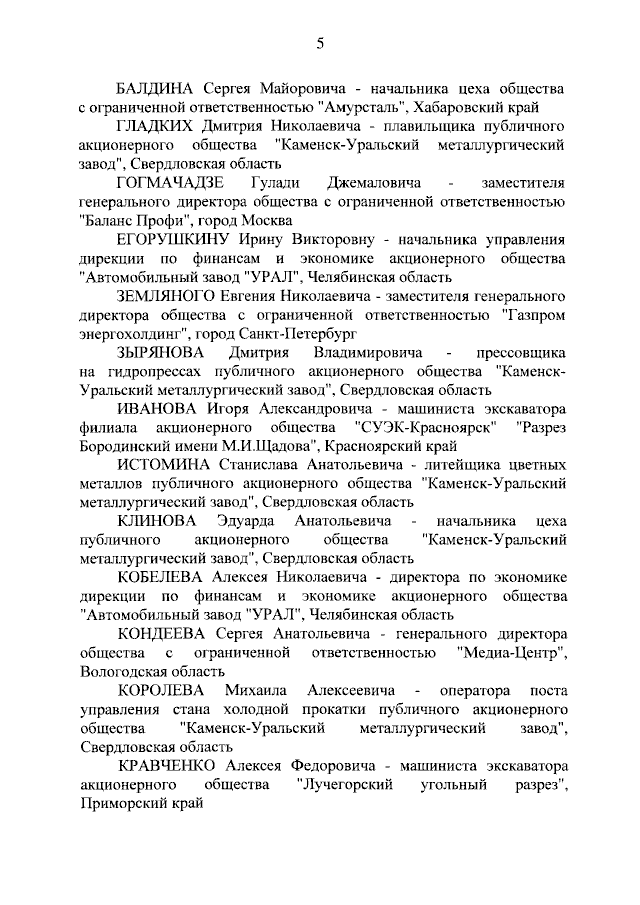 5

БАЛДИНА Сергея Майоровича - начальника цеха общества с ограниченной ответственностью "Амурсталь", Хабаровский край

ГЛАДКИХ Дмитрия Николаевича - плавильщика публичного акционерного общества "Каменск-Уральский металлургический завод", Свердловская область

ГОГМАЧАДЗЕ Гулади Джемаловича - заместителя генерального директора общества с ограниченной ответственностью "Баланс Профи", город Москва

ЕГОРУШКИНУ Ирину Викторовну - начальника управления дирекции по финансам и экономике акционерного общества "Автомобильный завод "УРАЛ", Челябинская область

ЗЕМЛЯНОГО Евгения Николаевича - заместителя генерального директора общества с ограниченной ответственностью "Газпром энергохолдинг", город Санкт-Петербург

ЗЫРЯНОВА Дмитрия Владимировича - прессовщика на гидропрессах публичного акционерного общества "Каменск-Уральский металлургический завод", Свердловская область

ИВАНОВА Игоря Александровича - машиниста экскаватора филиала акционерного общества "СУЭК-Красноярск" "Разрез Бородинский имени М.И.Щадова", Красноярский край

ИСТОМИНА Станислава Анатольевича - литейщика цветных металлов публичного акционерного общества "Каменск-Уральский металлургический завод", Свердловская область

КЛИНОВА Эдуарда Анатольевича - начальника цеха публичного акционерного общества "Каменск-Уральский металлургический завод", Свердловская область

КОБЕЛЕВА Алексея Николаевича - директора по экономике дирекции по финансам и экономике акционерного общества "Автомобильный завод "УРАЛ", Челябинская область

КОНДЕЕВА Сергея Анатольевича - генерального директора общества с ограниченной ответственностью "Медиа-Центр", Вологодская область

КОРОЛЕВА Михаила Алексеевича - оператора поста управления стана холодной прокатки публичного акционерного общества "Каменск-Уральский металлургический завод", Свердловская область

КРАВЧЕНКО Алексея Федоровича - машиниста экскаватора акционерного общества "Лучегорский угольный разрез", Приморский край